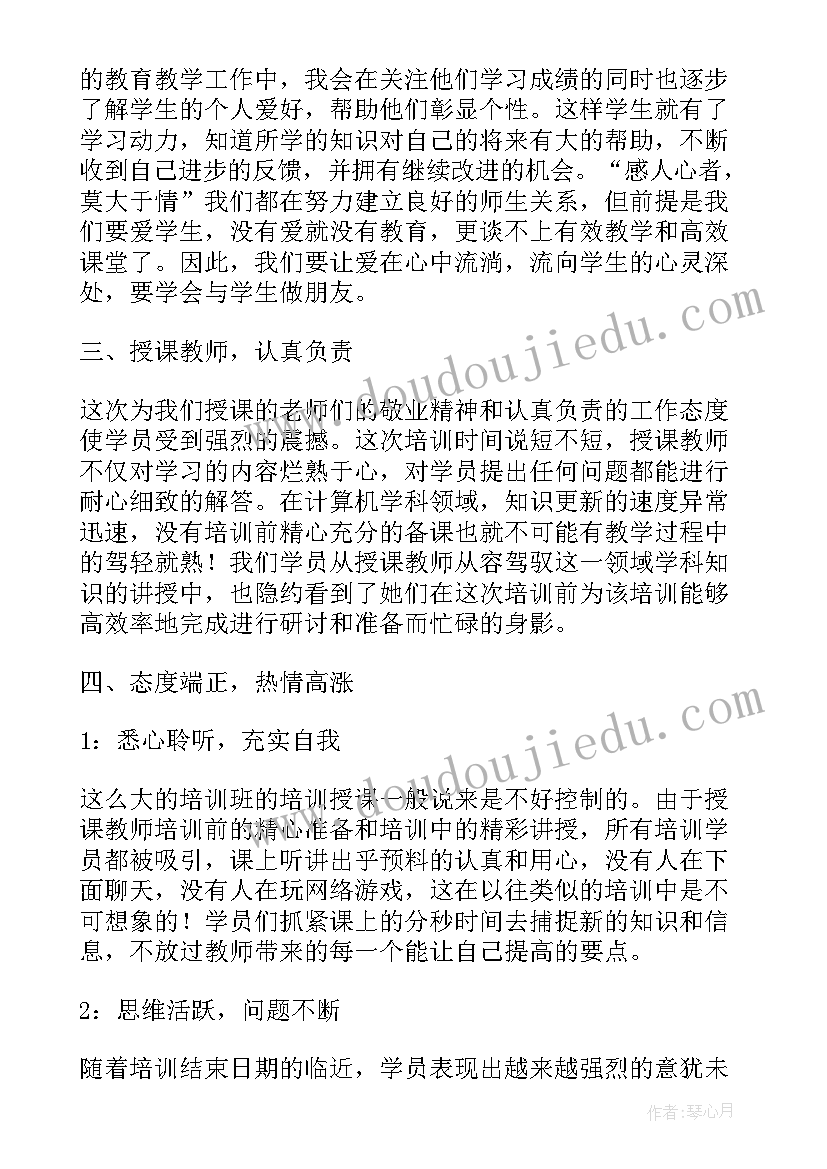 的教育教学工作中，我会在关注他们学习成绩的同时也逐步了解学生的个人爱好，帮助他们彰显个性。这样学生就有了学习动力，知道所学的知识对自己的将来有大的帮助，不断收到自己进步的反馈，并拥有继续改进的机会。“感人心者，莫大于情”我们都在努力建立良好的师生关系，但前提是我们要爱学生，没有爱就没有教育，更谈不上有效教学和高效课堂了。因此，我们要让爱在心中流淌，流向学生的心灵深处，要学会与学生做朋友。

三、授课教师，认真负责

这次为我们授课的老师们的敬业精神和认真负责的工作态度使学员受到强烈的震撼。这次培训时间说短不短，授课教师不仅对学习的内容烂熟于心，对学员提出任何问题都能进行耐心细致的解答。在计算机学科领域，知识更新的速度异常迅速，没有培训前精心充分的备课也就不可能有教学过程中的驾轻就熟！我们学员从授课教师从容驾驭这一领域学科知识的讲授中，也隐约看到了她们在这次培训前为该培训能够高效率地完成进行研讨和准备而忙碌的身影。

四、态度端正，热情高涨

1：悉心聆听，充实自我

这么大的培训班的培训授课一般说来是不好控制的。由于授课教师培训前的精心准备和培训中的精彩讲授，所有培训学员都被吸引，课上听讲出乎预料的认真和用心，没有人在下面聊天，没有人在玩网络游戏，这在以往类似的培训中是不可想象的！学员们抓紧课上的分秒时间去捕捉新的知识和信息，不放过教师带来的每一个能让自己提高的要点。

2：思维活跃，问题不断

随着培训结束日期的临近，学员表现出越来越强烈的意犹未

www.doudoujiedu.com

www.doudoujiedu.com

作者：琴心月